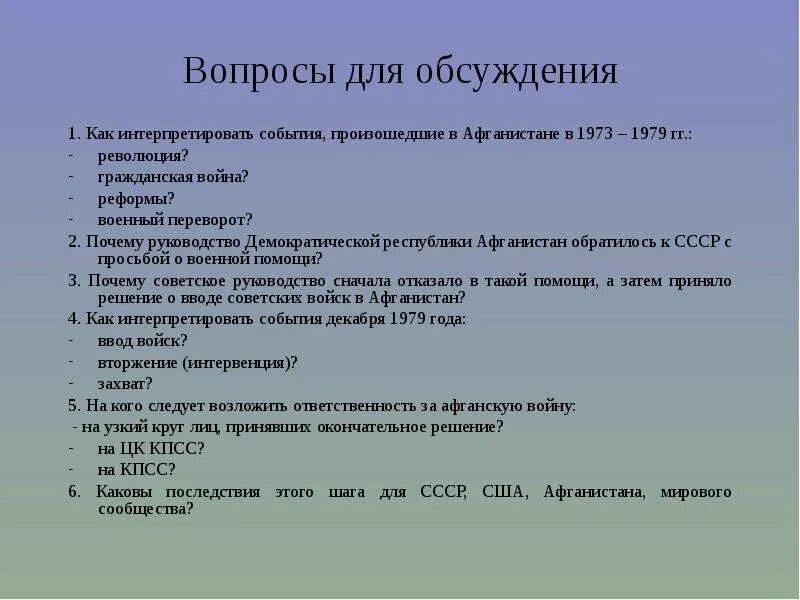 Вопросы для обсуждения

1. Как интерпретировать события, произошедшие в Афганистане в 1973 – 1979 гг.:
- революция?
- гражданская война?
- реформы?
- военный переворот?
2. Почему руководство Демократической республики Афганистан обратилось к СССР с просьбой о военной помощи?
3. Почему советское руководство сначала отказало в такой помощи, а затем приняло решение о вводе советских войск в Афганистан?
4. Как интерпретировать события декабря 1979 года:
- ввод войск?
- вторжение (интервенция)?
- захват?
5. На кого следует возложить ответственность за афганскую войну:
- на узкий круг лиц, принявших окончательное решение?
- на ЦК КПСС?
- на КПСС?
6. Каковы последствия этого шага для СССР, США, Афганистана, мирового сообщества?